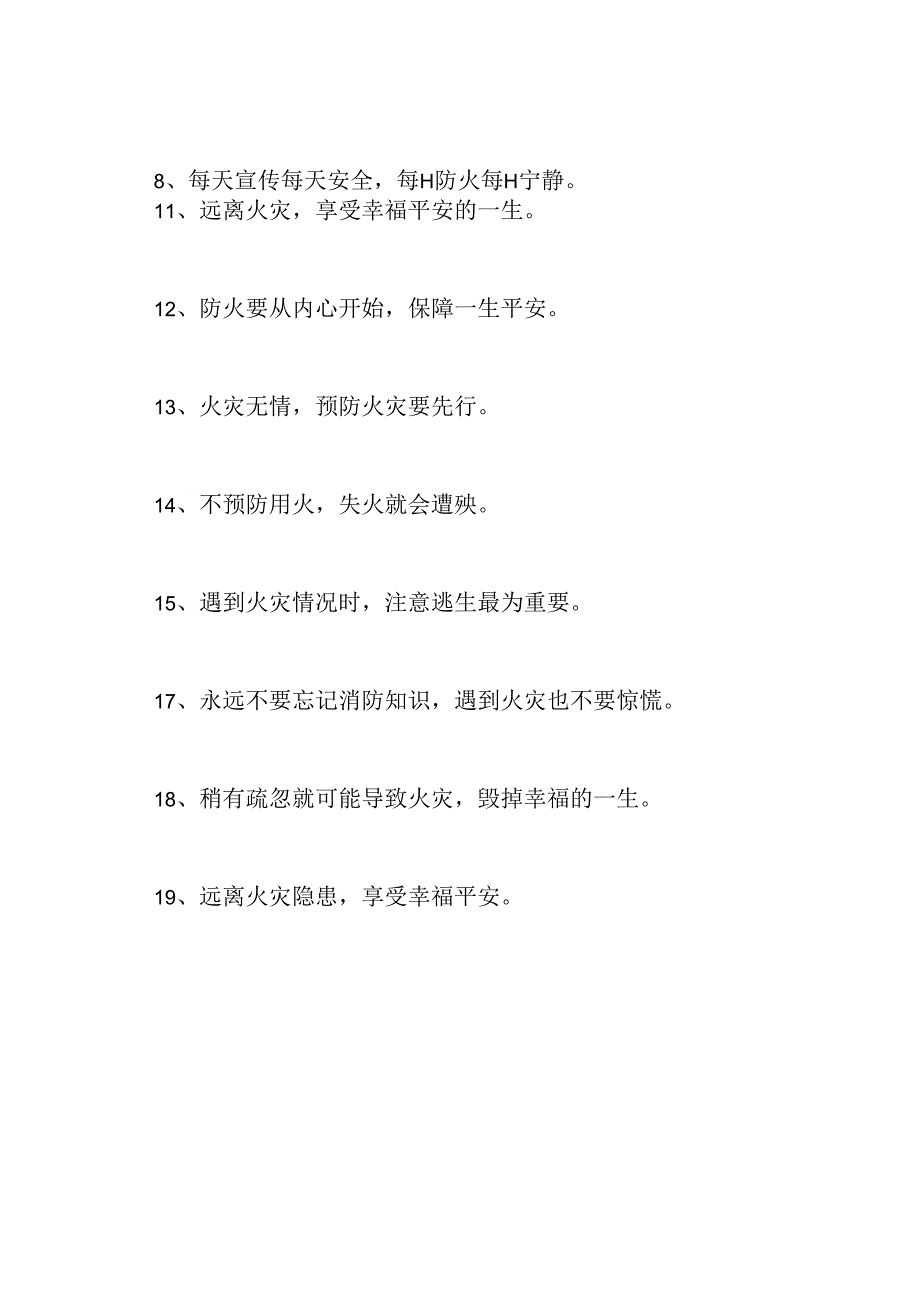 8、每天宣传每天安全，每H防火每H宁静。
11、远离火灾，享受幸福平安的一生。

12、防火要从内心开始，保障一生平安。

13、火灾无情，预防火灾要先行。

14、不预防用火，失火就会遭殃。

15、遇到火灾情况时，注意逃生最为重要。

17、永远不要忘记消防知识，遇到火灾也不要惊慌。

18、稍有疏忽就可能导致火灾，毁掉幸福的一生。

19、远离火灾隐患，享受幸福平安。